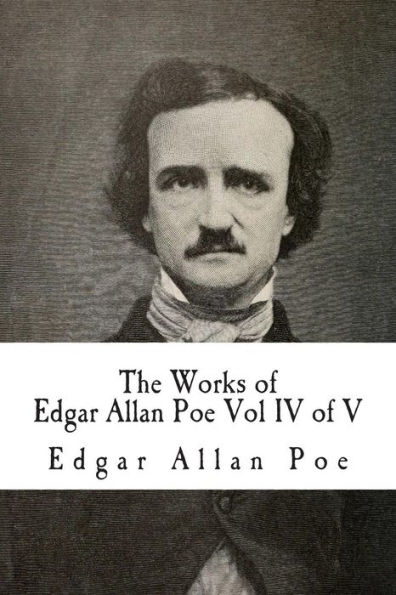 The Works of
Edgar Allan Poe Vol IV of V

Edgar Allan Poe